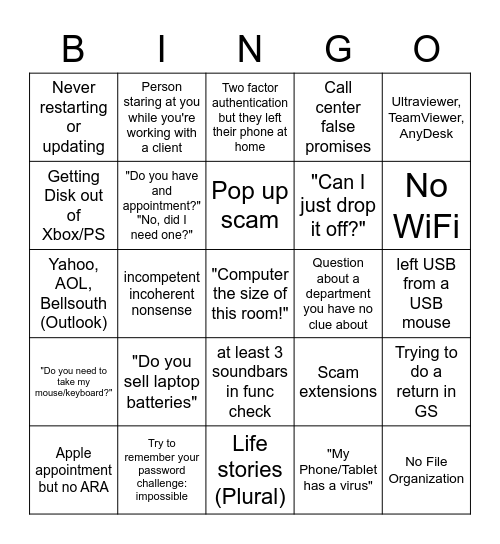 | B | I | N | G | O |
|---|---|---|---|---|
| Never restarting or updating | Person staring at you while you're working with a client | Two factor authentication but they left their phone at home | Call center false promises | Ultraviewer, TeamViewer, AnyDesk |
| Getting Disk out of Xbox/PS | "Do you have and appointment?" "No, did I need one?" | Pop up scam | "Can I just drop it off?" | No WiFi |
| Yahoo, AOL, Bellsouth (Outlook) | incompetent incoherent nonsense | "Computer the size of this room!" | Question about a department you have no clue about | left USB from a USB mouse |
| "Do you need to take my mouse/keyboard?" | "Do you sell laptop batteries" | at least 3 soundbars in func check | Scam extensions | Trying to do a return in GS |
| Apple appointment but no ARA | Try to remember your password challenge: impossible | Life stories (Plural) | "My Phone/Tablet has a virus" | No File Organization |